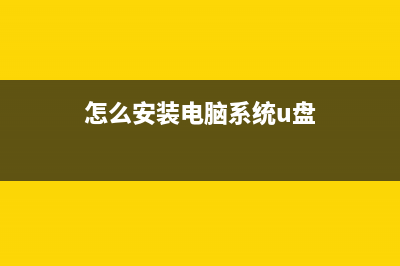 怎么安装电脑系统u盘